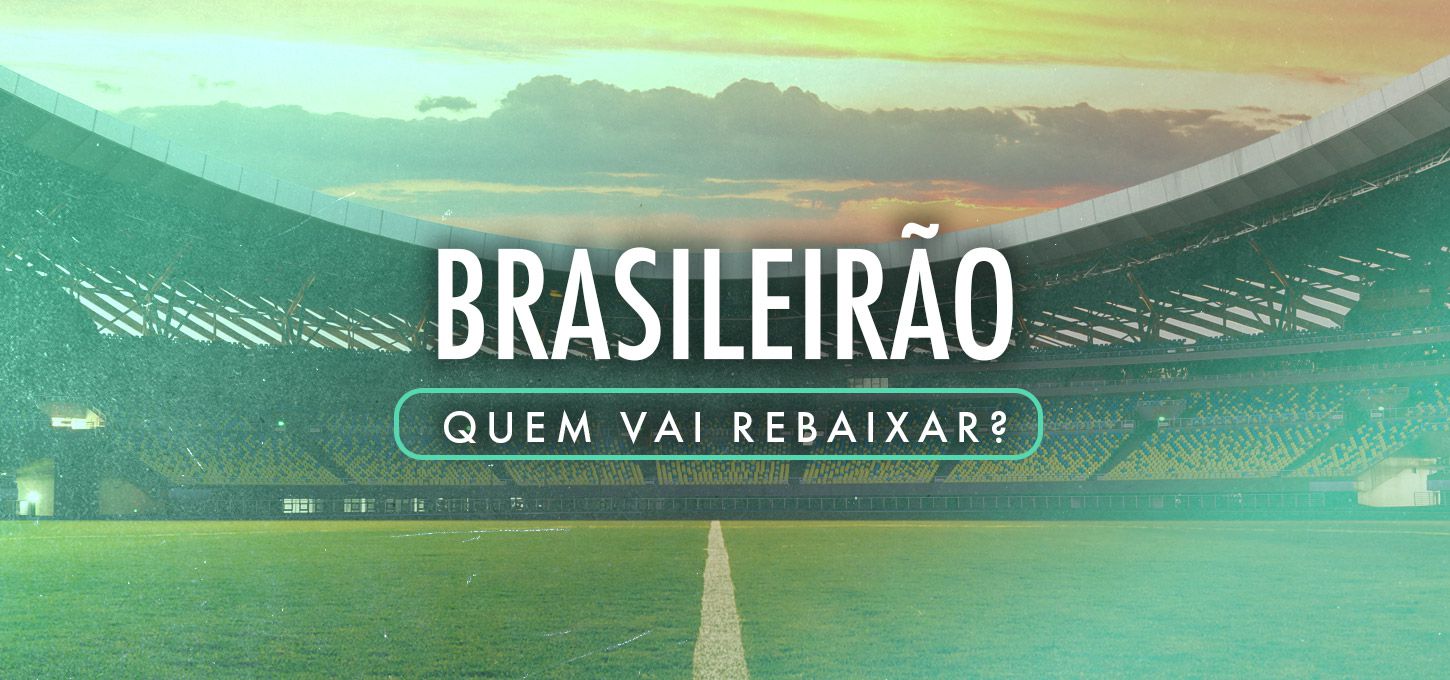 BRASILEIRÃO
QUEM VAI REBAIXAR?